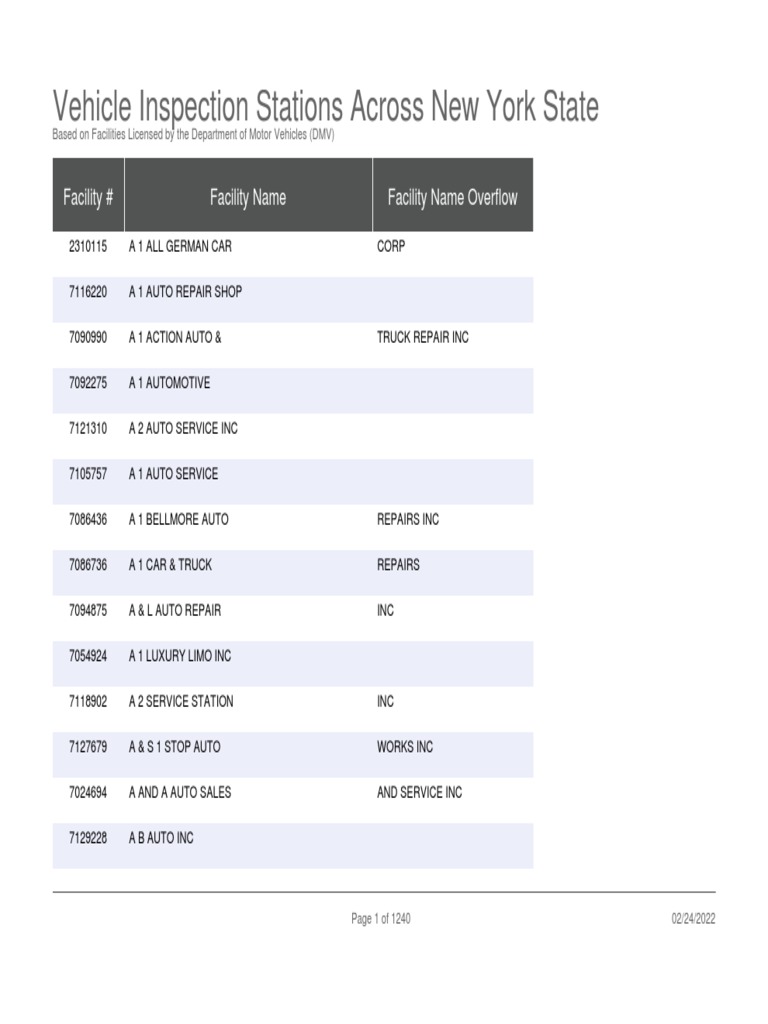 Vehicle Inspection Stations Across New York State
Based on Facilities Licensed by the Department of Motor Vehicles (DMV)

| Facility # | Facility Name | Facility Name Overflow |
|---|---|---|
| 2310115 | A 1 ALL GERMAN CAR | CORP |
| 7116220 | A 1 AUTO REPAIR SHOP | |
| 7090990 | A 1 ACTION AUTO & | TRUCK REPAIR INC |
| 7092275 | A 1 AUTOMOTIVE | |
| 7121310 | A 2 AUTO SERVICE INC | |
| 7105757 | A 1 AUTO SERVICE | |
| 7086436 | A 1 BELLMORE AUTO | REPAIRS INC |
| 7086736 | A 1 CAR & TRUCK | REPAIRS |
| 7094875 | A & L AUTO REPAIR | INC |
| 7054924 | A 1 LUXURY LIMO INC | |
| 7118902 | A 2 SERVICE STATION | INC |
| 7127679 | A & S 1 STOP AUTO | WORKS INC |
| 7024694 | A AND A AUTO SALES | AND SERVICE INC |
| 7129228 | A B AUTO INC | |

Page 1 of 1240

02/24/2022